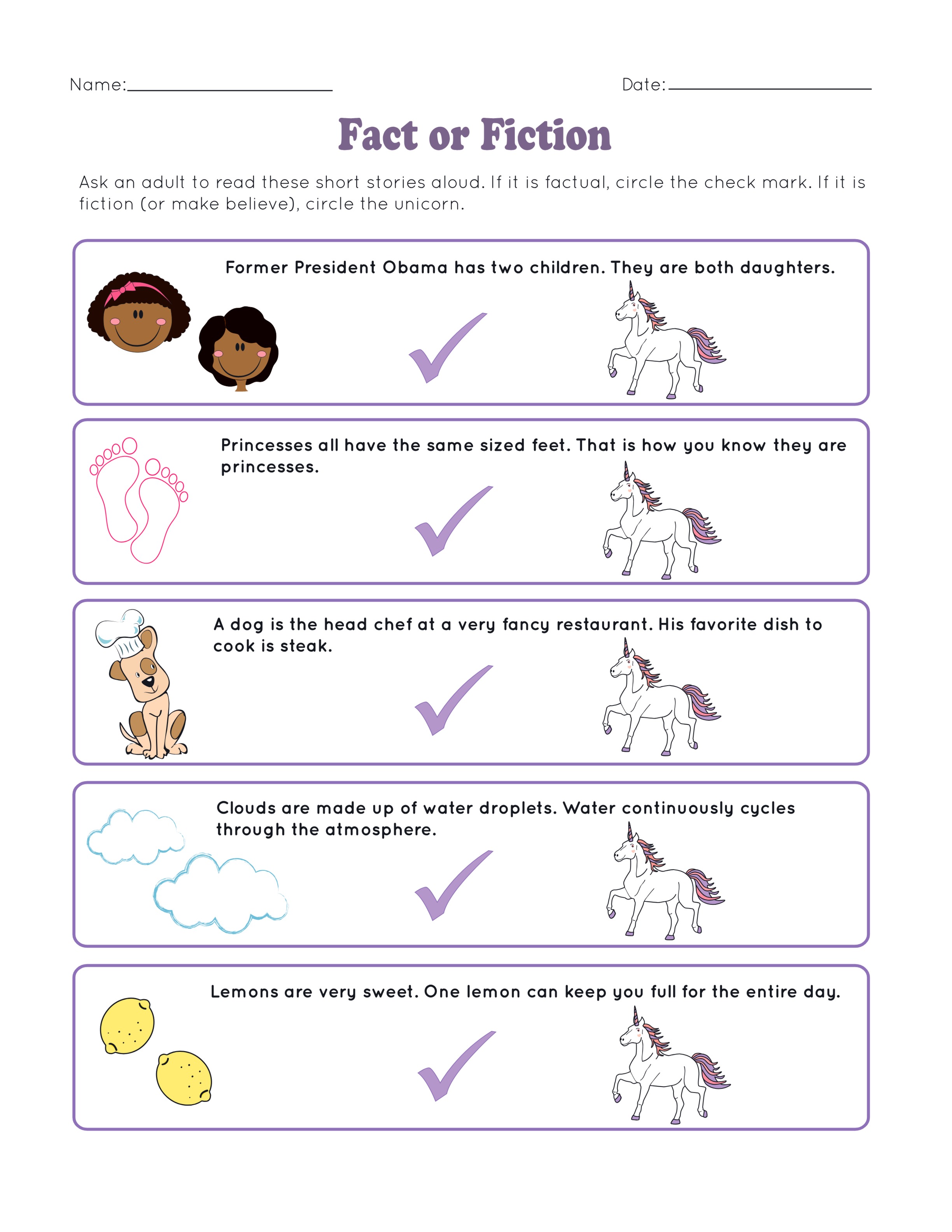 Name:____ Date:____

Fact or Fiction

Ask an adult to read these short stories aloud. If it is factual, circle the check mark. If it is fiction (or make believe), circle the unicorn.

Former President Obama has two children. They are both daughters.

Princesses all have the same sized feet. That is how you know they are princesses.

A dog is the head chef at a very fancy restaurant. His favorite dish to cook is steak.

Clouds are made up of water droplets. Water continuously cycles through the atmosphere.

Lemons are very sweet. One lemon can keep you full for the entire day.